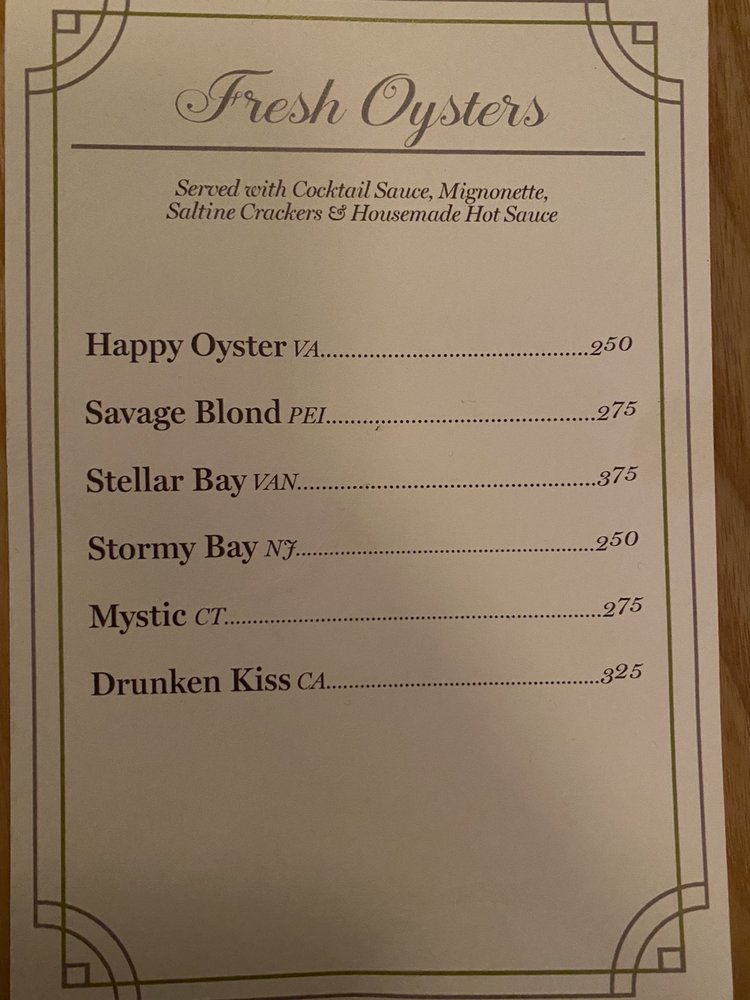 Fresh Oysters

Served with Cocktail Sauce, Mignonette, Saltine Crackers & Housemade Hot Sauce

Happy Oyster VA 250

Savage Blond PEI 275

Stellar Bay VAN 375

Stormy Bay NJ 250

Mystic CT 275

Drunken Kiss CA 325